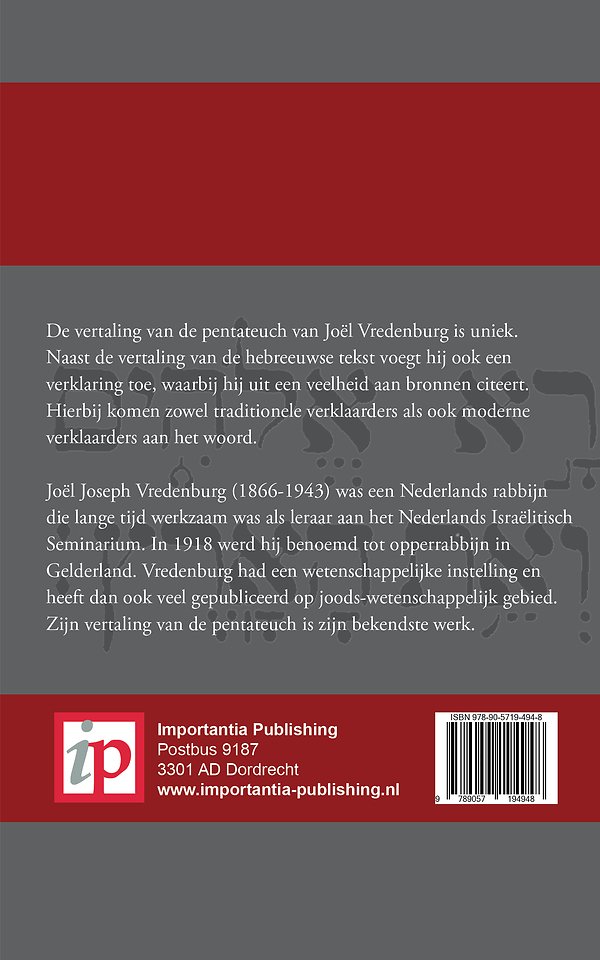 De vertaling van de pentateuch van Joël Vredenburg is uniek. Naast de vertaling van de hebreeuwse tekst voegt hij ook een verklaring toe, waarbij hij uit een veelheid aan bronnen citeert. Hierbij komen zowel traditionele verklaarders als ook moderne verklaarders aan het woord.

Joël Joseph Vredenburg (1866-1943) was een Nederlands rabbijn die lange tijd werkzaam was als leraar aan het Nederlands Israëlitisch Seminarium. In 1918 werd hij benoemd tot opperrabbijn in Gelderland. Vredenburg had een wetenschappelijke instelling en heeft dan ook veel gepubliceerd op joods-wetenschappelijk gebied. Zijn vertaling van de pentateuch is zijn bekendste werk.

ip

Importantia Publishing
Postbus 9187
3301 AD Dordrecht
www.importantia-publishing.nl

ISBN 978-90-5719-494-8

9 789057 194948